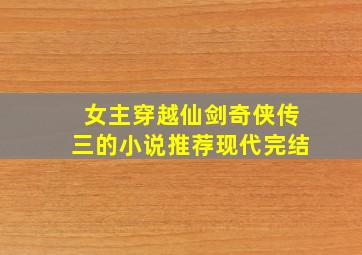 女主穿越仙剑奇侠传三的小说推荐现代完结